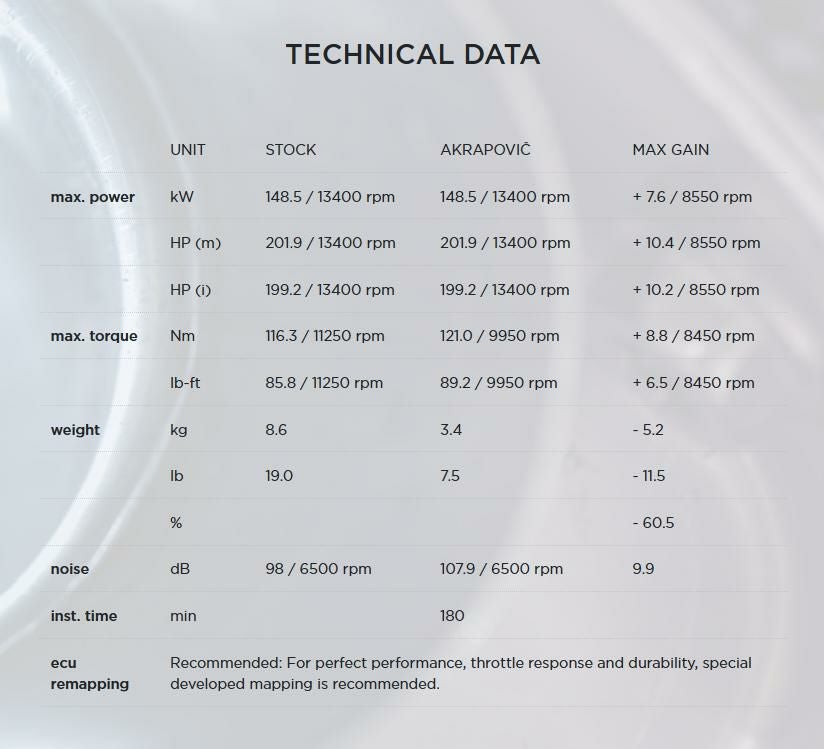 TECHNICAL DATA

| | UNIT | STOCK | AKRAPOVIČ | MAX GAIN |
|---|---|---|---|---|
| max. power | kW | 148.5 / 13400 rpm | 148.5 / 13400 rpm | + 7.6 / 8550 rpm |
| | HP (m) | 201.9 / 13400 rpm | 201.9 / 13400 rpm | + 10.4 / 8550 rpm |
| | HP (i) | 199.2 / 13400 rpm | 199.2 / 13400 rpm | + 10.2 / 8550 rpm |
| max. torque | Nm | 116.3 / 11250 rpm | 121.0 / 9950 rpm | + 8.8 / 8450 rpm |
| | lb-ft | 85.8 / 11250 rpm | 89.2 / 9950 rpm | + 6.5 / 8450 rpm |
| weight | kg | 8.6 | 3.4 | - 5.2 |
| | lb | 19.0 | 7.5 | - 11.5 |
| | % | | | - 60.5 |
| noise | dB | 98 / 6500 rpm | 107.9 / 6500 rpm | 9.9 |
| inst. time | min | | 180 | |
| ecu remapping | Recommended: For perfect performance, throttle response and durability, special developed mapping is recommended. | | | |